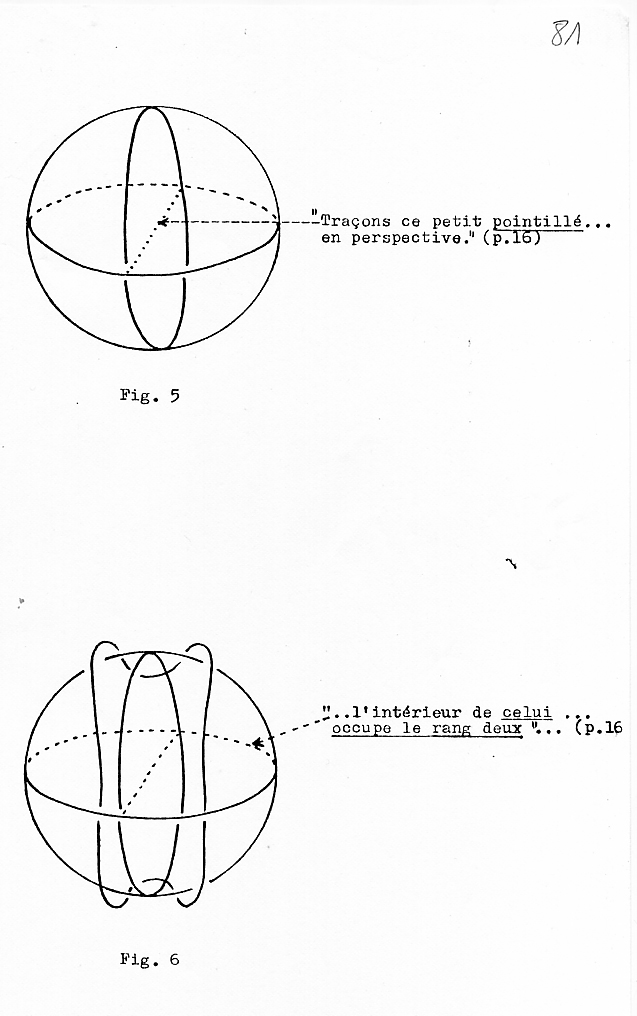 81

"Traçons ce petit pointillé... en perspective." (p.16)

Fig. 5

"..l'intérieur de celui ... occupe le rang deux "... (p.16

Fig. 6